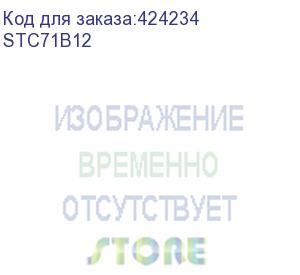 Код для заказа:424234
STC71B12

ИЗОБРАЖЕНИЕ
ВРЕМЕННО
ОТСУТСТВУЕТ
STORE